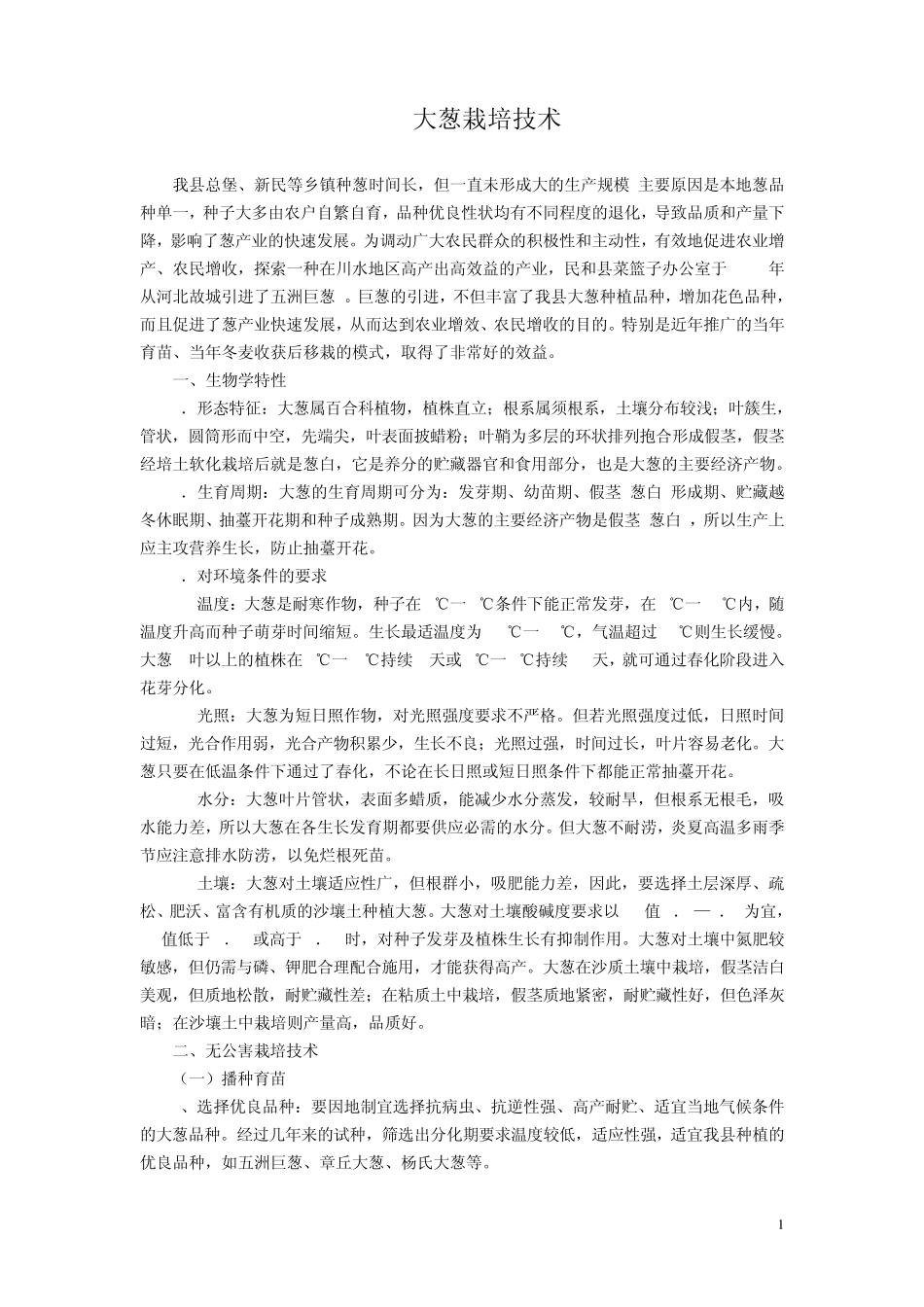 大葱栽培技术

我县总堡、新民等乡镇种葱时间长，但一直未形成大的生产规模 主要原因是本地葱品种单一，种子大多由农户自繁自育，品种优良性状均有不同程度的退化，导致品质和产量下降，影响了葱产业的快速发展。为调动广大农民群众的积极性和主动性，有效地促进农业增产、农民增收，探索一种在川水地区高产出高效益的产业，民和县菜篮子办公室于 年从河北故城引进了五洲巨葱 。巨葱的引进，不但丰富了我县大葱种植品种，增加花色品种，而且促进了葱产业快速发展，从而达到农业增效、农民增收的目的。特别是近年推广的当年育苗、当年冬麦收获后移栽的模式，取得了非常好的效益。

一、生物学特性

．形态特征：大葱属百合科植物，植株直立；根系属须根系，土壤分布较浅；叶簇生，管状，圆筒形而中空，先端尖，叶表面披蜡粉；叶鞘为多层的环状排列抱合形成假茎，假茎经培土软化栽培后就是葱白，它是养分的贮藏器官和食用部分，也是大葱的主要经济产物。

．生育周期：大葱的生育周期可分为：发芽期、幼苗期、假茎 葱白 形成期、贮藏越冬休眠期、抽薹开花期和种子成熟期。因为大葱的主要经济产物是假茎 葱白 ，所以生产上应主攻营养生长，防止抽薹开花。

．对环境条件的要求

温度：大葱是耐寒作物，种子在 ℃一 ℃条件下能正常发芽，在 ℃一 ℃内，随温度升高而种子萌芽时间缩短。生长最适温度为 ℃一 ℃，气温超过 ℃则生长缓慢。大葱 叶以上的植株在 ℃一 ℃持续 天或 ℃一 ℃持续 天，就可通过春化阶段进入花芽分化。

光照：大葱为短日照作物，对光照强度要求不严格。但若光照强度过低，日照时间过短，光合作用弱，光合产物积累少，生长不良；光照过强，时间过长，叶片容易老化。大葱只要在低温条件下通过了春化，不论在长日照或短日照条件下都能正常抽薹开花。

水分：大葱叶片管状，表面多蜡质，能减少水分蒸发，较耐旱，但根系无根毛，吸水能力差，所以大葱在各生长发育期都要供应必需的水分。但大葱不耐涝，炎夏高温多雨季节应注意排水防涝，以免烂根死苗。

土壤：大葱对土壤适应性广，但根群小，吸肥能力差，因此，要选择土层深厚、疏松、肥沃、富含有机质的沙壤土种植大葱。大葱对土壤酸碱度要求以 值 ． 一 ． 为宜， 值低于 ． 或高于 ． 时，对种子发芽及植株生长有抑制作用。大葱对土壤中氮肥较敏感，但仍需与磷、钾肥合理配合施用，才能获得高产。大葱在沙质土壤中栽培，假茎洁白美观，但质地松散，耐贮藏性差；在粘质土中栽培，假茎质地紧密，耐贮藏性好，但色泽灰暗；在沙壤土中栽培则产量高，品质好。

二、无公害栽培技术

（一）播种育苗

、选择优良品种：要因地制宜选择抗病虫、抗逆性强、高产耐贮、适宜当地气候条件的大葱品种。经过几年来的试种，筛选出分化期要求温度较低，适应性强，适宜我县种植的优良品种，如五洲巨葱、章丘大葱、杨氏大葱等。

1